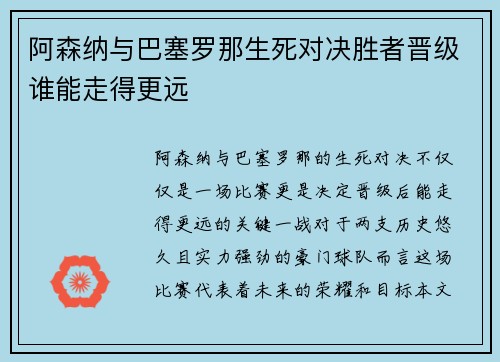 阿森纳与巴塞罗那生死对决胜者晋级谁能走得更远

阿森纳与巴塞罗那的生死对决不仅仅是一场比赛更是决定晋级后能走得更远的关键一战对于两支历史悠久且实力强劲的豪门球队而言这场比赛代表着未来的荣耀和目标本文